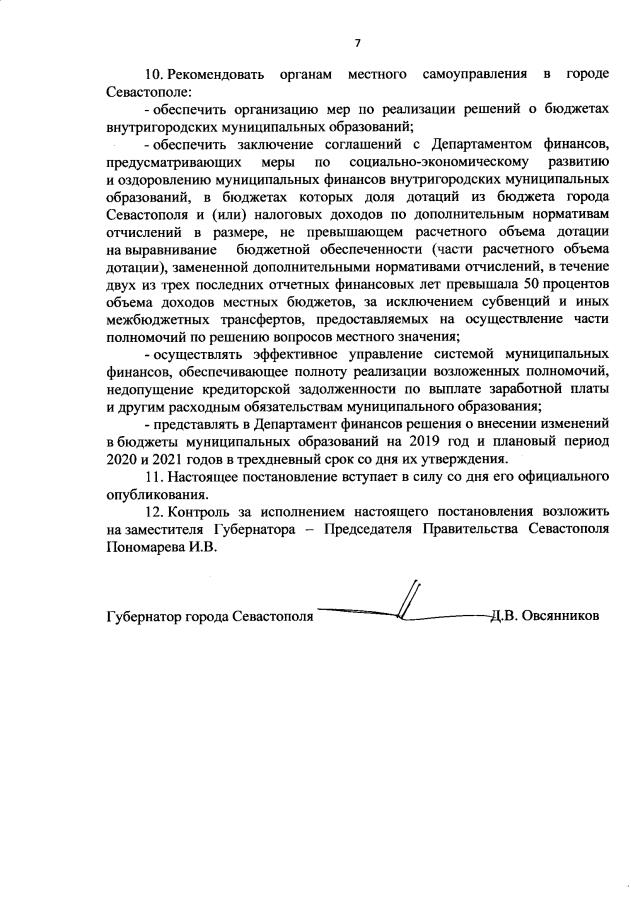 7

10. Рекомендовать органам местного самоуправления в городе Севастополе:

- обеспечить организацию мер по реализации решений о бюджетах внутригородских муниципальных образований;

- обеспечить заключение соглашений с Департаментом финансов, предусматривающих меры по социально-экономическому развитию и оздоровлению муниципальных финансов внутригородских муниципальных образований, в бюджетах которых доля дотаций из бюджета города Севастополя и (или) налоговых доходов по дополнительным нормативам отчислений в размере, не превышающем расчетного объема дотации на выравнивание бюджетной обеспеченности (части расчетного объема дотации), замененной дополнительными нормативами отчислений, в течение двух из трех последних отчетных финансовых лет превышала 50 процентов объема доходов местных бюджетов, за исключением субвенций и иных межбюджетных трансфертов, предоставляемых на осуществление части полномочий по решению вопросов местного значения;

- осуществлять эффективное управление системой муниципальных финансов, обеспечивающее полноту реализации возложенных полномочий, недопущение кредиторской задолженности по выплате заработной платы и другим расходным обязательствам муниципального образования;

- представлять в Департамент финансов решения о внесении изменений в бюджеты муниципальных образований на 2019 год и плановый период 2020 и 2021 годов в трехдневный срок со дня их утверждения.

11. Настоящее постановление вступает в силу со дня его официального опубликования.

12. Контроль за исполнением настоящего постановления возложить на заместителя Губернатора – Председателя Правительства Севастополя Пономарева И.В.

Губернатор города Севастополя Д.В. Овсянников